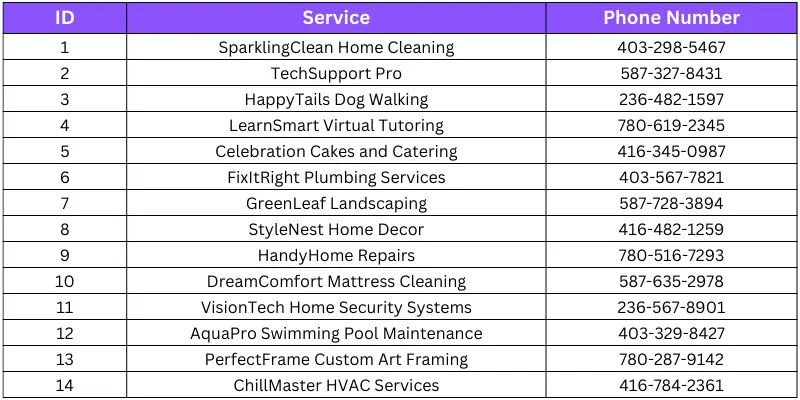 | ID | Service | Phone Number |
|---|---|---|
| 1 | SparklingClean Home Cleaning | 403-298-5467 |
| 2 | TechSupport Pro | 587-327-8431 |
| 3 | HappyTails Dog Walking | 236-482-1597 |
| 4 | LearnSmart Virtual Tutoring | 780-619-2345 |
| 5 | Celebration Cakes and Catering | 416-345-0987 |
| 6 | FixItRight Plumbing Services | 403-567-7821 |
| 7 | GreenLeaf Landscaping | 587-728-3894 |
| 8 | StyleNest Home Decor | 416-482-1259 |
| 9 | HandyHome Repairs | 780-516-7293 |
| 10 | DreamComfort Mattress Cleaning | 587-635-2978 |
| 11 | VisionTech Home Security Systems | 236-567-8901 |
| 12 | AquaPro Swimming Pool Maintenance | 403-329-8427 |
| 13 | PerfectFrame Custom Art Framing | 780-287-9142 |
| 14 | ChillMaster HVAC Services | 416-784-2361 |